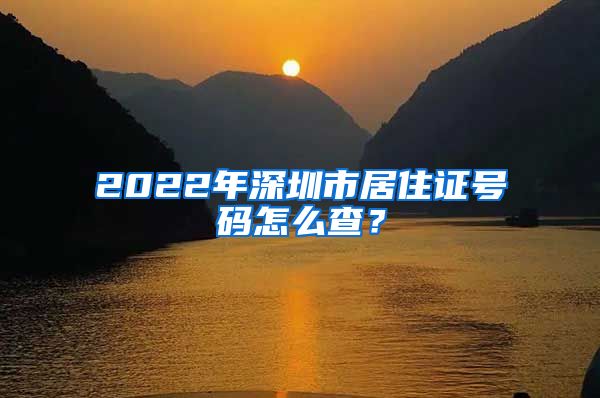 2022年深圳市居住证号码怎么查？